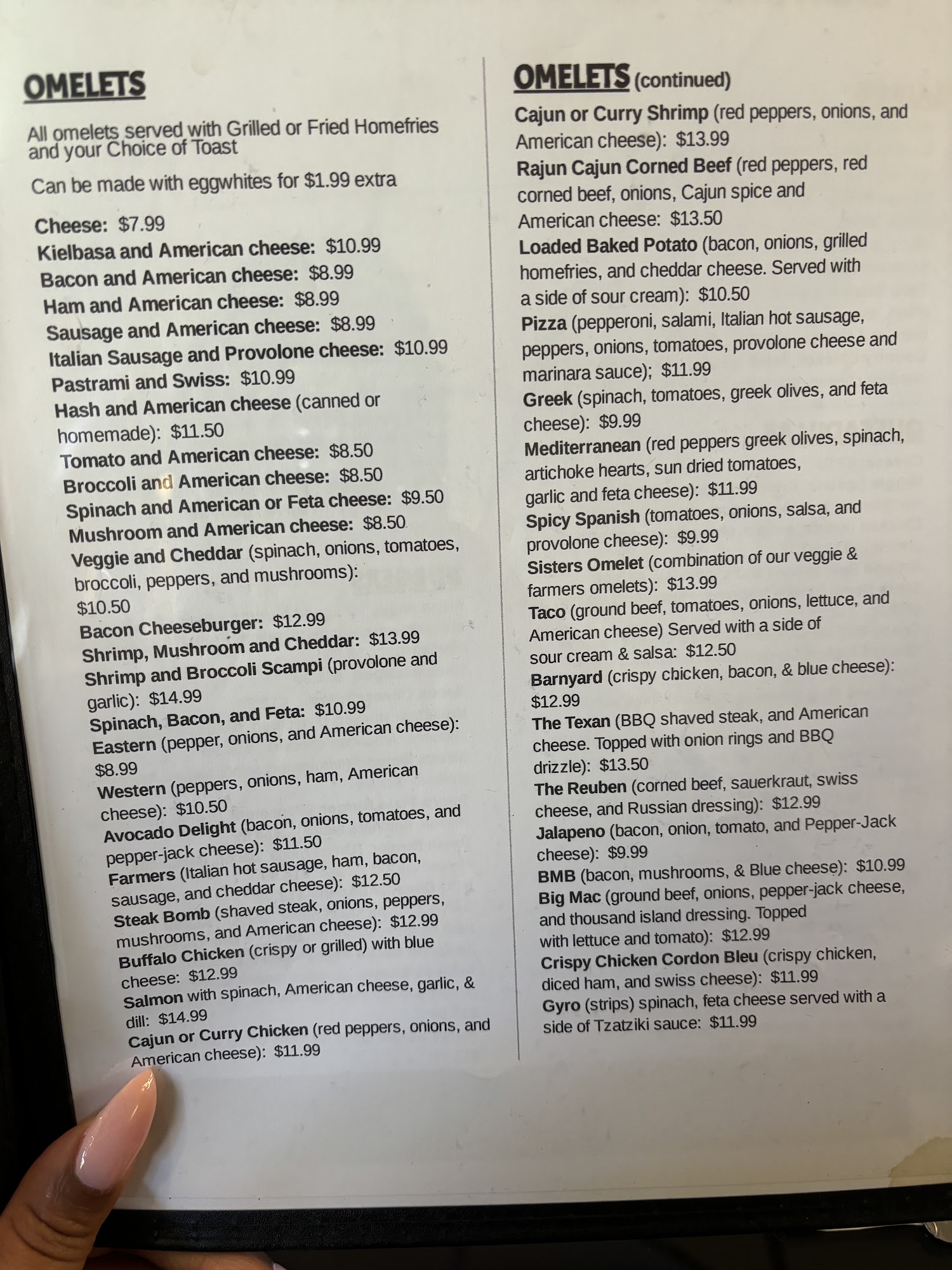 OMELETS

All omelets served with Grilled or Fried Homefries and your Choice of Toast

Can be made with eggwhites for $1.99 extra

Cheese: $7.99
Kielbasa and American cheese: $10.99
Bacon and American cheese: $8.99
Ham and American cheese: $8.99
Sausage and American cheese: $8.99
Italian Sausage and Provolone cheese: $10.99
Pastrami and Swiss: $10.99
Hash and American cheese (canned or homemade): $11.50
Tomato and American cheese: $8.50
Broccoli and American cheese: $8.50
Spinach and American or Feta cheese: $9.50
Mushroom and American cheese: $8.50
Veggie and Cheddar (spinach, onions, tomatoes, broccoli, peppers, and mushrooms): $10.50
Bacon Cheeseburger: $12.99
Shrimp, Mushroom and Cheddar: $13.99
Shrimp and Broccoli Scampi (provolone and garlic): $14.99
Spinach, Bacon, and Feta: $10.99
Eastern (pepper, onions, and American cheese): $8.99
Western (peppers, onions, ham, American cheese): $10.50
Avocado Delight (bacon, onions, tomatoes, and pepper-jack cheese): $11.50
Farmers (Italian hot sausage, ham, bacon, sausage, and cheddar cheese): $12.50
Steak Bomb (shaved steak, onions, peppers, mushrooms, and American cheese): $12.99
Buffalo Chicken (crispy or grilled) with blue cheese: $12.99
Salmon with spinach, American cheese, garlic, & dill: $14.99
Cajun or Curry Chicken (red peppers, onions, and American cheese): $11.99

OMELETS (continued)
Cajun or Curry Shrimp (red peppers, onions, and American cheese): $13.99
Rajun Cajun Corned Beef (red peppers, red corned beef, onions, Cajun spice and American cheese: $13.50
Loaded Baked Potato (bacon, onions, grilled homefries, and cheddar cheese. Served with a side of sour cream): $10.50
Pizza (pepperoni, salami, Italian hot sausage, peppers, onions, tomatoes, provolone cheese and marinara sauce); $11.99
Greek (spinach, tomatoes, greek olives, and feta cheese): $9.99
Mediterranean (red peppers greek olives, spinach, artichoke hearts, sun dried tomatoes, garlic and feta cheese): $11.99
Spicy Spanish (tomatoes, onions, salsa, and provolone cheese): $9.99
Sisters Omelet (combination of our veggie & farmers omelets): $13.99
Taco (ground beef, tomatoes, onions, lettuce, and American cheese) Served with a side of sour cream & salsa: $12.50
Barnyard (crispy chicken, bacon, & blue cheese): $12.99
The Texan (BBQ shaved steak, and American cheese. Topped with onion rings and BBQ drizzle): $13.50
The Reuben (corned beef, sauerkraut, swiss cheese, and Russian dressing): $12.99
Jalapeno (bacon, onion, tomato, and Pepper-Jack cheese): $9.99
BMB (bacon, mushrooms, & Blue cheese): $10.99
Big Mac (ground beef, onions, pepper-jack cheese, and thousand island dressing. Topped with lettuce and tomato): $12.99
Crispy Chicken Cordon Bleu (crispy chicken, diced ham, and swiss cheese): $11.99
Gyro (strips) spinach, feta cheese served with a side of Tzatziki sauce: $11.99